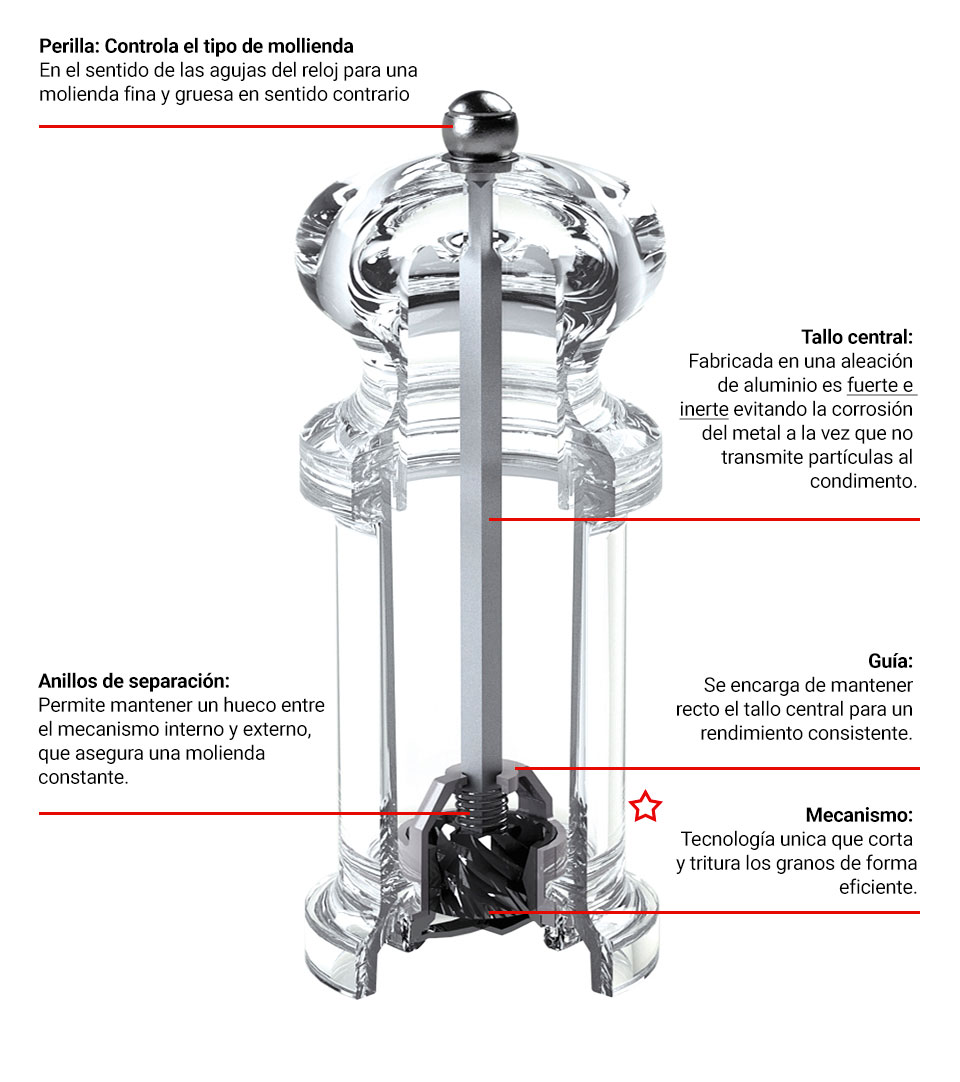 Perilla: Controla el tipo de mollienda
En el sentido de las agujas del reloj para una molienda fina y gruesa en sentido contrario

Tallo central:
Fabricada en una aleación de aluminio es fuerte e inerte evitando la corrosión del metal a la vez que no transmite partículas al condimento.

Anillos de separación:
Permite mantener un hueco entre el mecanismo interno y externo, que asegura una molienda constante.

Guía:
Se encarga de mantener recto el tallo central para un rendimiento consistente.

Mecanismo:
Tecnología unica que corta y tritura los granos de forma eficiente.